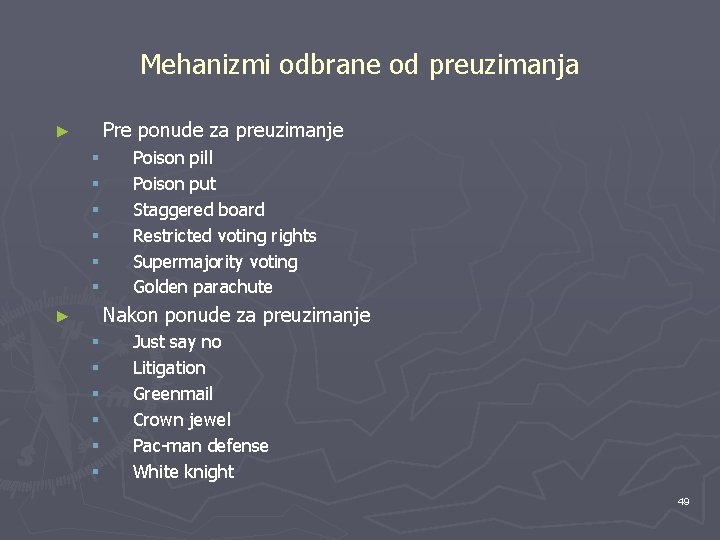 Mehanizmi odbrane od preuzimanja

► Pre ponude za preuzimanje
▪ Poison pill
▪ Poison put
▪ Staggered board
▪ Restricted voting rights
▪ Supermajority voting
▪ Golden parachute

► Nakon ponude za preuzimanje
▪ Just say no
▪ Litigation
▪ Greenmail
▪ Crown jewel
▪ Pac-man defense
▪ White knight

49